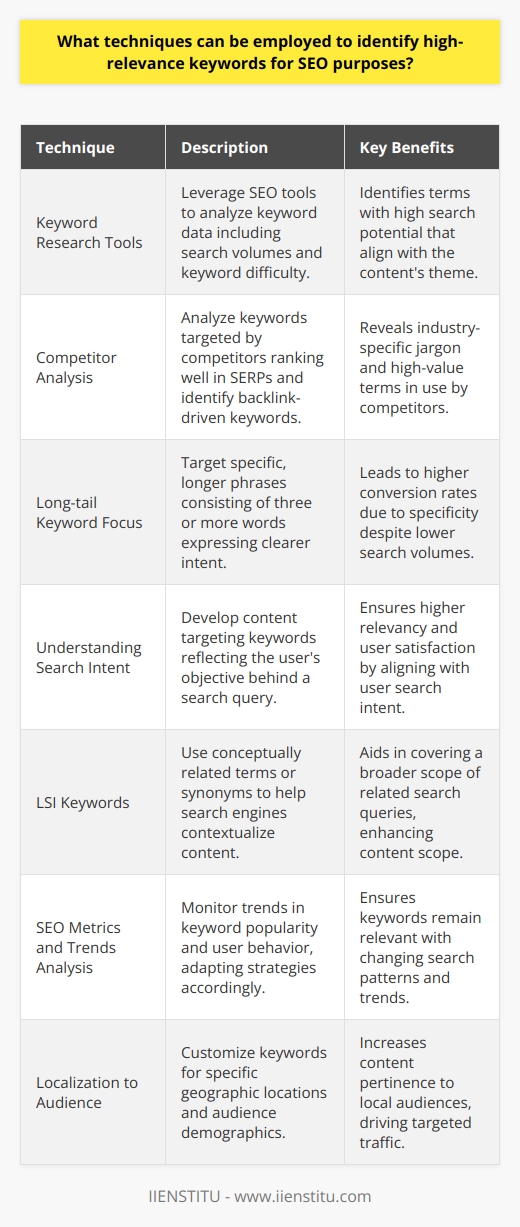 What techniques can be employed to identify high-relevance keywords for SEO purposes?

| Technique | Description | Key Benefits |
|---|---|---|
| Keyword Research Tools | Leverage SEO tools to analyze keyword data including search volumes and keyword difficulty. | Identifies terms with high search potential that align with the content's theme. |
| Competitor Analysis | Analyze keywords targeted by competitors ranking well in SERPs and identify backlink-driven keywords. | Reveals industry-specific jargon and high-value terms in use by competitors. |
| Long-tail Keyword Focus | Target specific, longer phrases consisting of three or more words expressing clearer intent. | Leads to higher conversion rates due to specificity despite lower search volumes. |
| Understanding Search Intent | Develop content targeting keywords reflecting the user's objective behind a search query. | Ensures higher relevancy and user satisfaction by aligning with user search intent. |
| LSI Keywords | Use conceptually related terms or synonyms to help search engines contextualize content. | Aids in covering a broader scope of related search queries, enhancing content scope. |
| SEO Metrics and Trends Analysis | Monitor trends in keyword popularity and user behavior, adapting strategies accordingly. | Ensures keywords remain relevant with changing search patterns and trends. |
| Localization to Audience | Customize keywords for specific geographic locations and audience demographics. | Increases content pertinence to local audiences, driving targeted traffic. |

IIENSTITU - www.iienstitu.com